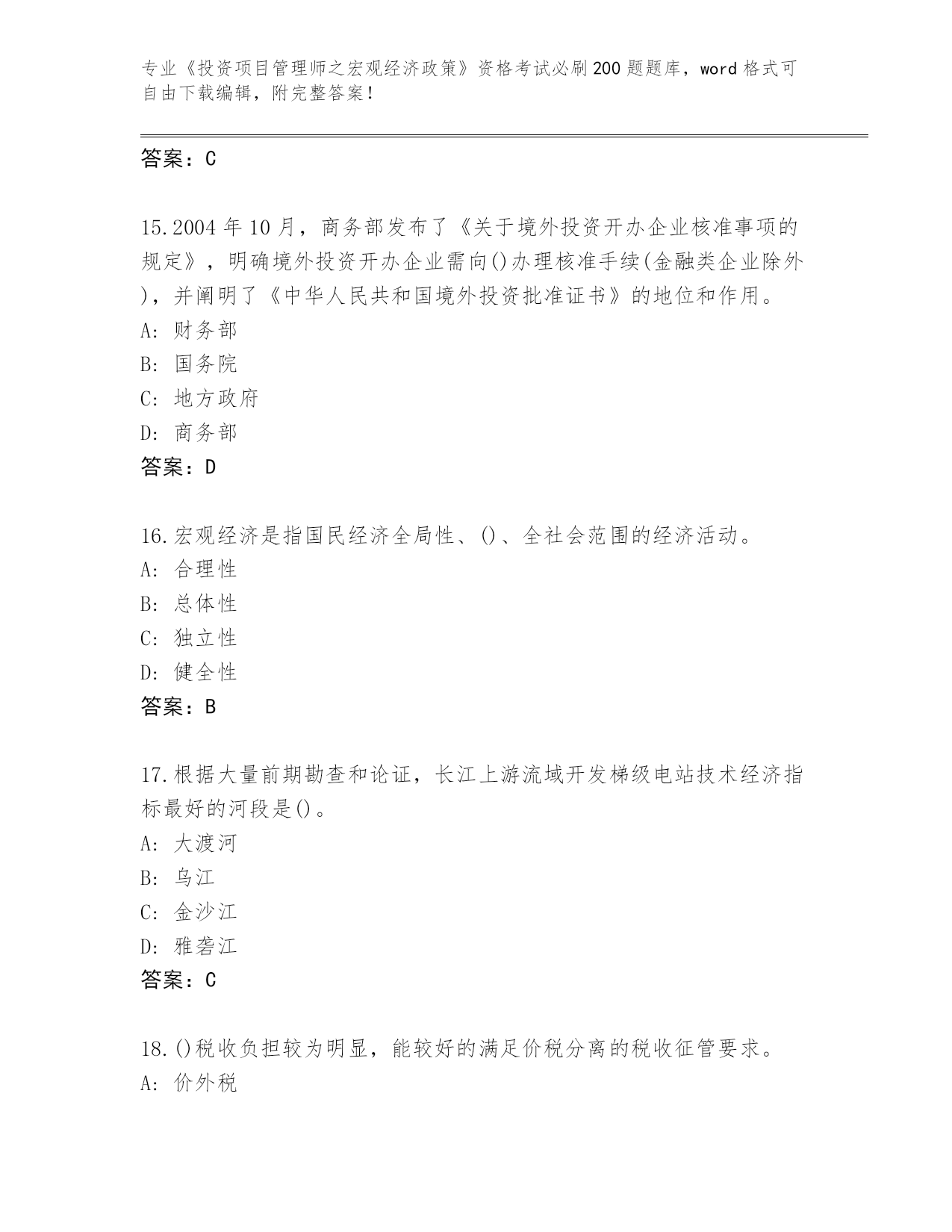 专业《投资项目管理师之宏观经济政策》资格考试必刷200题题库，word格式可自由下载编辑，附完整答案！

答案：C

15.2004年10月，商务部发布了《关于境外投资开办企业核准事项的规定》，明确境外投资开办企业需向()办理核准手续(金融类企业除外)，并阐明了《中华人民共和国境外投资批准证书》的地位和作用。
A: 财务部
B: 国务院
C: 地方政府
D: 商务部
答案：D

16.宏观经济是指国民经济全局性、()、全社会范围的经济活动。
A: 合理性
B: 总体性
C: 独立性
D: 健全性
答案：B

17.根据大量前期勘查和论证，长江上游流域开发梯级电站技术经济指标最好的河段是()。
A: 大渡河
B: 乌江
C: 金沙江
D: 雅砻江
答案：C

18.()税收负担较为明显，能较好的满足价税分离的税收征管要求。
A: 价外税